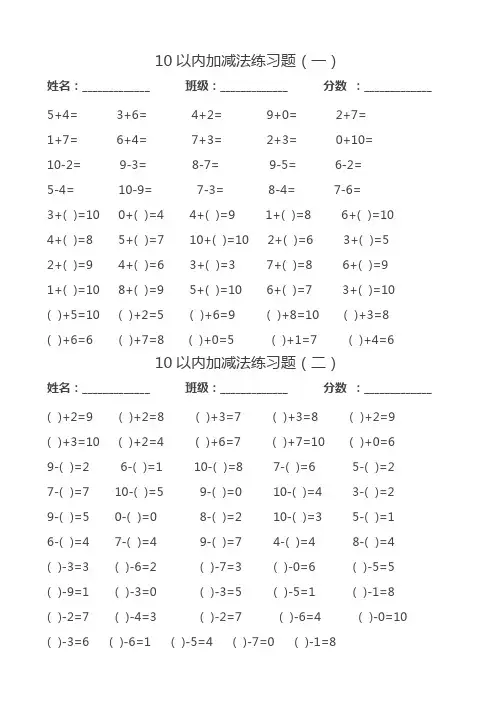 10 以内加减法练习题（一）

姓名：____________ 班级：____________ 分数 ：____________

5+4= 3+6= 4+2= 9+0= 2+7=
1+7= 6+4= 7+3= 2+3= 0+10=
10-2= 9-3= 8-7= 9-5= 6-2=
5-4= 10-9= 7-3= 8-4= 7-6=
3+( )=10 0+( )=4 4+( )=9 1+( )=8 6+( )=10
4+( )=8 5+( )=7 10+( )=10 2+( )=6 3+( )=5
2+( )=9 4+( )=6 3+( )=3 7+( )=8 6+( )=9
1+( )=10 8+( )=9 5+( )=10 6+( )=7 3+( )=10
( )+5=10 ( )+2=5 ( )+6=9 ( )+8=10 ( )+3=8
( )+6=6 ( )+7=8 ( )+0=5 ( )+1=7 ( )+4=6

10 以内加减法练习题（二）

姓名：____________ 班级：____________ 分数 ：____________

( )+2=9 ( )+2=8 ( )+3=7 ( )+3=8 ( )+2=9
( )+3=10 ( )+2=4 ( )+6=7 ( )+7=10 ( )+0=6
9-( )=2 6-( )=1 10-( )=8 7-( )=6 5-( )=2
7-( )=7 10-( )=5 9-( )=0 10-( )=4 3-( )=2
9-( )=5 0-( )=0 8-( )=2 10-( )=3 5-( )=1
6-( )=4 7-( )=4 9-( )=7 4-( )=4 8-( )=4
( )-3=3 ( )-6=2 ( )-7=3 ( )-0=6 ( )-5=5
( )-9=1 ( )-3=0 ( )-3=5 ( )-5=1 ( )-1=8
( )-2=7 ( )-4=3 ( )-2=7 ( )-6=4 ( )-0=10
( )-3=6 ( )-6=1 ( )-5=4 ( )-7=0 ( )-1=8